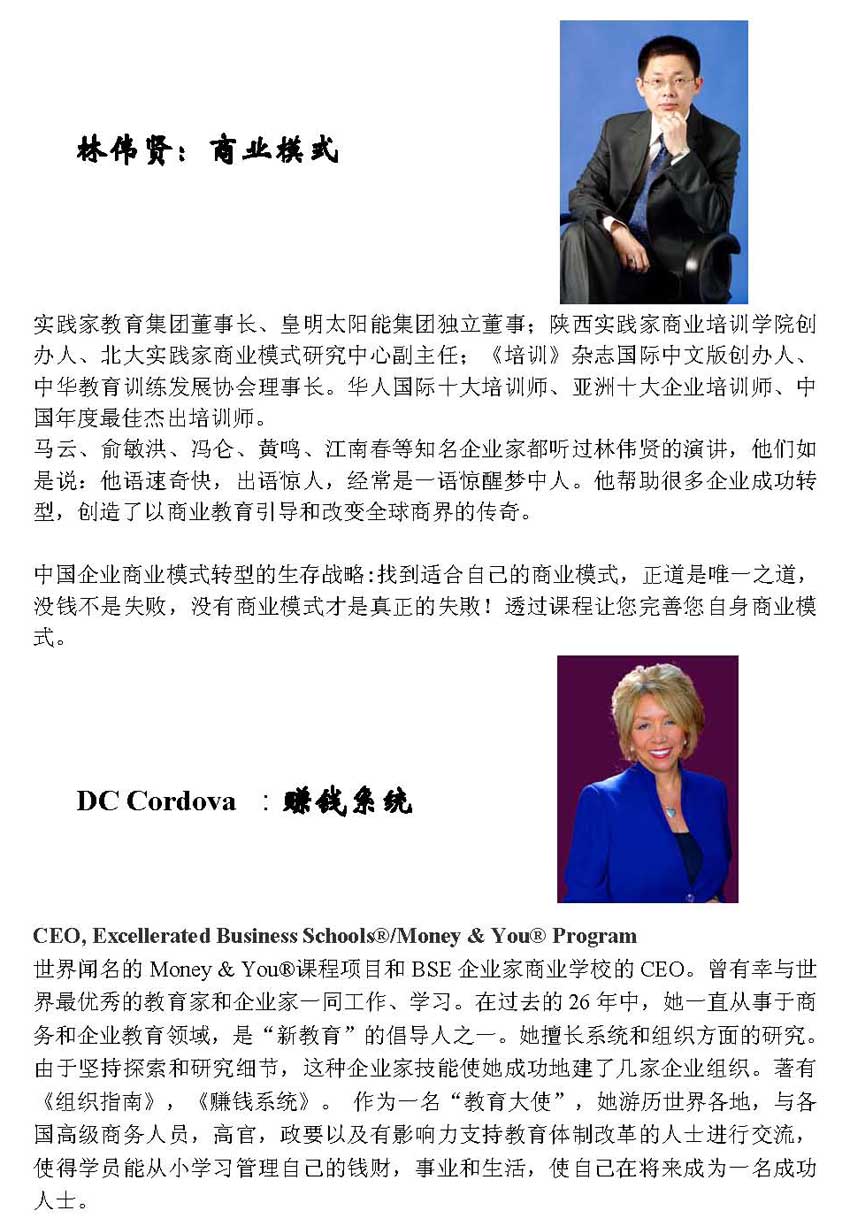 林伟贤：商业模式

实践家教育集团董事长、皇明太阳能集团独立董事；陕西实践家商业培训学院创办人、北大实践家商业模式研究中心副主任；《培训》杂志国际中文版创办人、中华教育训练发展协会理事长。华人国际十大培训师、亚洲十大企业培训师、中国年度最佳杰出培训师。
马云、俞敏洪、冯仑、黄鸣、江南春等知名企业家都听过林伟贤的演讲，他们如是说：他语速奇快，出语惊人，经常是一语惊醒梦中人。他帮助很多企业成功转型，创造了以商业教育引导和改变全球商界的传奇。

中国企业商业模式转型的生存战略：找到适合自己的商业模式，正道是唯一之道，没钱不是失败，没有商业模式才是真正的失败！透过课程让您完善您自身商业模式。

DC Cordova ：赚钱系统

CEO, Excellerated Business Schools®/Money & You® Program
世界闻名的 Money & You®课程项目和 BSE 企业家商业学校的 CEO。曾有幸与世界最优秀的教育家和企业家一同工作、学习。在过去的 26 年中，她一直从事于商务和企业教育领域，是“新教育”的倡导人之一。她擅长系统和组织方面的研究。由于坚持探索和研究细节，这种企业家技能使她成功地建了几家企业组织。著有《组织指南》，《赚钱系统》。 作为一名“教育大使”，她游历世界各地，与各国高级商务人员，高官，政要以及有影响力支持教育体制改革的人士进行交流，使得学员能从小学习管理自己的钱财，事业和生活，使自己在将来成为一名成功人士。